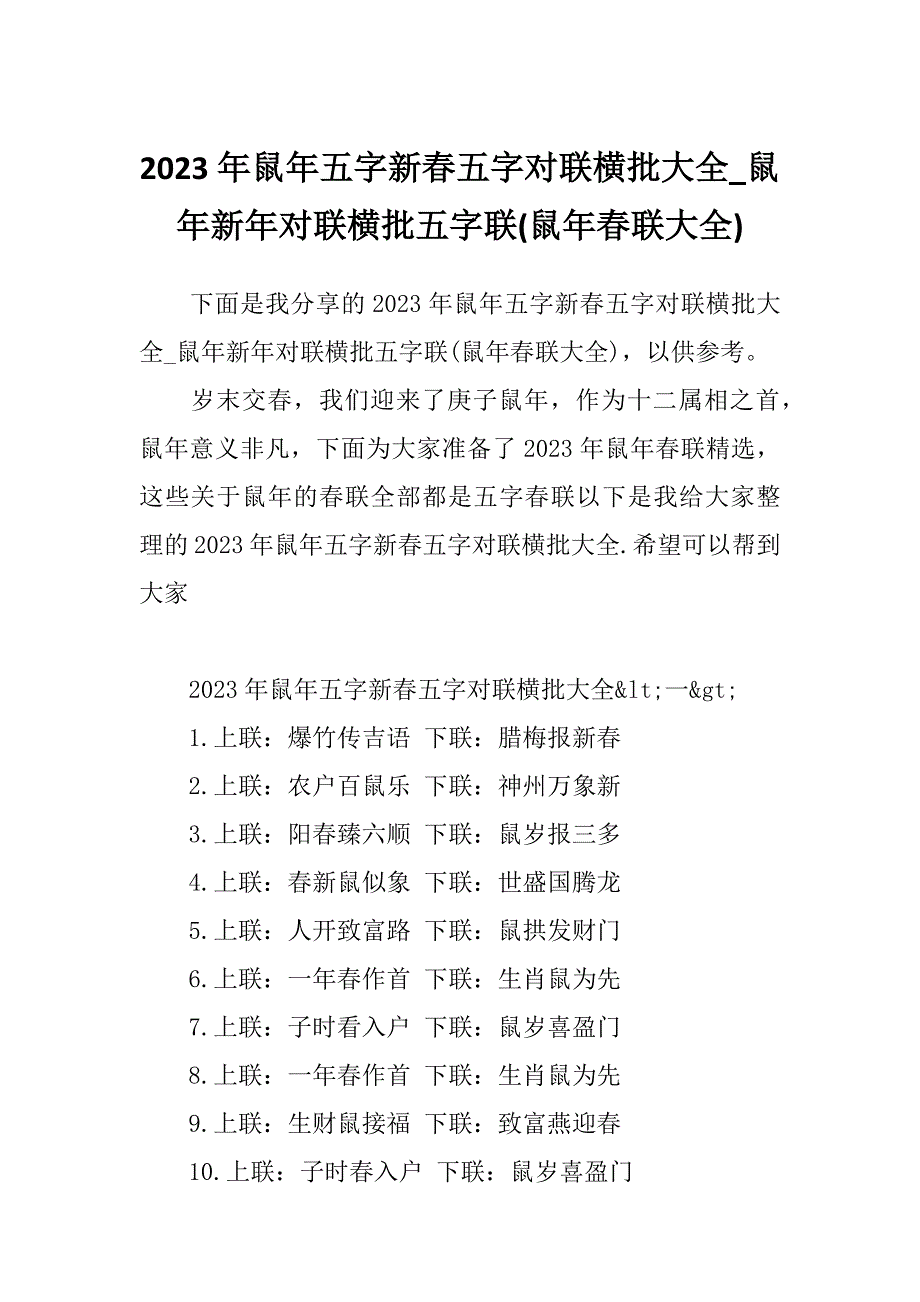 2023 年鼠年五字新春五字对联横批大全_鼠年新年对联横批五字联(鼠年春联大全)

下面是我分享的 2023 年鼠年五字新春五字对联横批大全_鼠年新年对联横批五字联(鼠年春联大全)，以供参考。

岁末交春，我们迎来了庚子鼠年，作为十二属相之首，鼠年意义非凡，下面为大家准备了 2023 年鼠年春联精选，这些关于鼠年的春联全部都是五字春联以下是我给大家整理的 2023 年鼠年五字新春五字对联横批大全.希望可以帮到大家

2023 年鼠年五字新春五字对联横批大全&lt;一&gt;
1.上联：爆竹传吉语 下联：腊梅报新春
2.上联：农户百鼠乐 下联：神州万象新
3.上联：阳春臻六顺 下联：鼠岁报三多
4.上联：春新鼠似象 下联：世盛国腾龙
5.上联：人开致富路 下联：鼠拱发财门
6.上联：一年春作首 下联：生肖鼠为先
7.上联：子时看入户 下联：鼠岁喜盈门
8.上联：一年春作首 下联：生肖鼠为先
9.上联：生财鼠接福 下联：致富燕迎春
10.上联：子时春入户 下联：鼠岁喜盈门